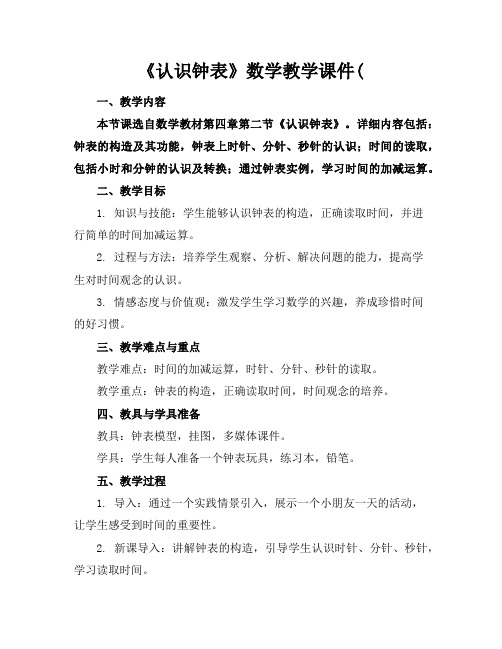 《认识钟表》数学教学课件(

一、教学内容

本节课选自数学教材第四章第二节《认识钟表》。详细内容包括：钟表的构造及其功能，钟表上时针、分针、秒针的认识；时间的读取，包括小时和分钟的认识及转换；通过钟表实例，学习时间的加减运算。

二、教学目标

1. 知识与技能：学生能够认识钟表的构造，正确读取时间，并进行简单的时间加减运算。

2. 过程与方法：培养学生观察、分析、解决问题的能力，提高学生对时间观念的认识。

3. 情感态度与价值观：激发学生学习数学的兴趣，养成珍惜时间的好习惯。

三、教学难点与重点

教学难点：时间的加减运算，时针、分针、秒针的读取。

教学重点：钟表的构造，正确读取时间，时间观念的培养。

四、教具与学具准备

教具：钟表模型，挂图，多媒体课件。

学具：学生每人准备一个钟表玩具，练习本，铅笔。

五、教学过程

1. 导入：通过一个实践情景引入，展示一个小朋友一天的活动，让学生感受到时间的重要性。

2. 新课导入：讲解钟表的构造，引导学生认识时针、分针、秒针，学习读取时间。